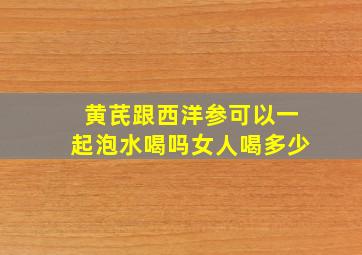 黄芪跟西洋参可以一起泡水喝吗女人喝多少